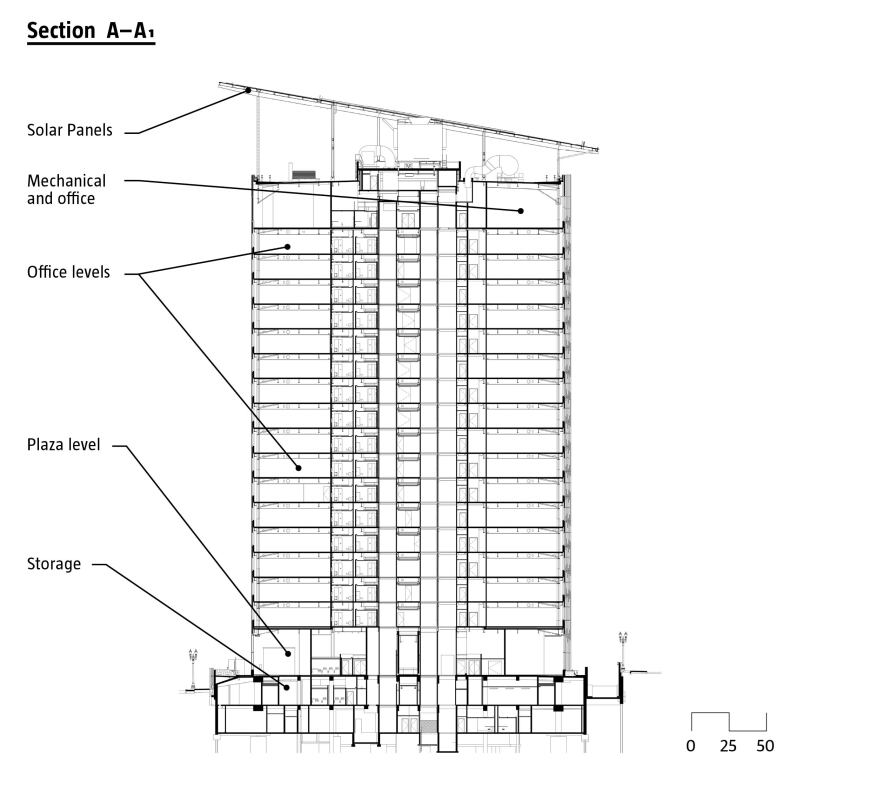 Section A–A₁

Solar Panels

Mechanical and office

Office levels

Plaza level

Storage

0 25 50